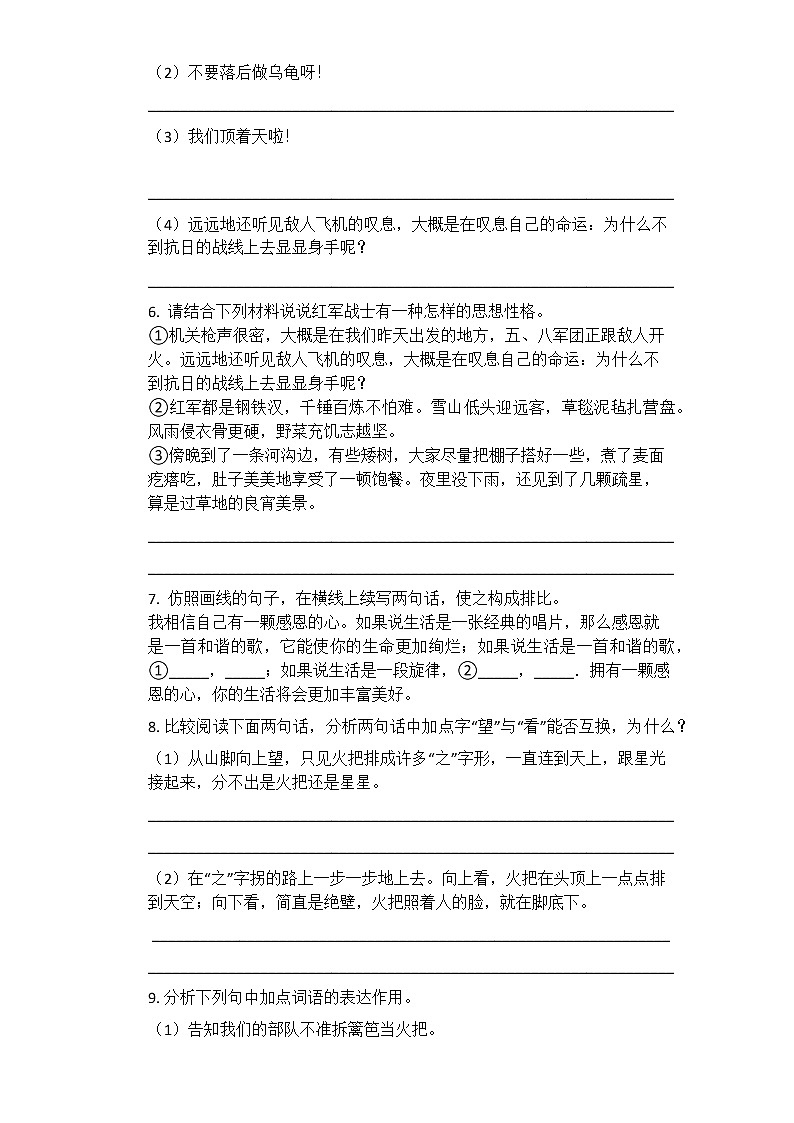 （2）不要落后做乌龟呀！

（3）我们顶着天啦！

（4）远远地还听见敌人飞机的叹息，大概是在叹息自己的命运：为什么不到抗日的战线上去显显身手呢？

6. 请结合下列材料说说红军战士有一种怎样的思想性格。
①机关枪声很密，大概是在我们昨天出发的地方，五、八军团正跟敌人开火。远远地还听见敌人飞机的叹息，大概是在叹息自己的命运：为什么不到抗日的战线上去显显身手呢？
②红军都是钢铁汉，千锤百炼不怕难。雪山低头迎远客，草毯泥毡扎营盘。风雨侵衣骨更硬，野菜充饥志越坚。
③傍晚到了一条河沟边，有些矮树，大家尽量把棚子搭好一些，煮了麦面疙瘩吃，肚子美美地享受了一顿饱餐。夜里没下雨，还见到了几颗疏星，算是过草地的良宵美景。

7. 仿照画线的句子，在横线上续写两句话，使之构成排比。
我相信自己有一颗感恩的心。如果说生活是一张经典的唱片，那么感恩就是一首和谐的歌，它能使你的生命更加绚烂；如果说生活是一首和谐的歌，①_____，_____；如果说生活是一段旋律，②_____，_____. 拥有一颗感恩的心，你的生活将会更加丰富美好。

8. 比较阅读下面两句话，分析两句话中加点字“望”与“看”能否互换，为什么？
（1）从山脚向上望，只见火把排成许多“之”字形，一直连到天上，跟星光接起来，分不出是火把还是星星。

（2）在“之”字拐的路上一步一步地上去。向上看，火把在头顶上一点点排到天空；向下看，简直是绝壁，火把照着人的脸，就在脚底下。

9. 分析下列句中加点词语的表达作用。
（1）告知我们的部队不准拆篱笆当火把。